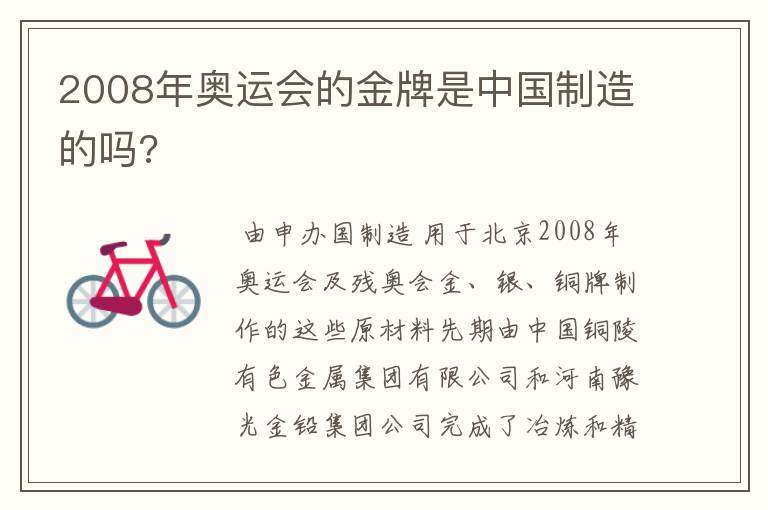 2008年奥运会的金牌是中国制造的吗?

由申办国制造 用于北京2008年奥运会及残奥会金、银、铜牌制作的这些原材料先期由中国铜陵有色金属集团有限公司和河南豫光金铅集团公司完成了冶炼和精